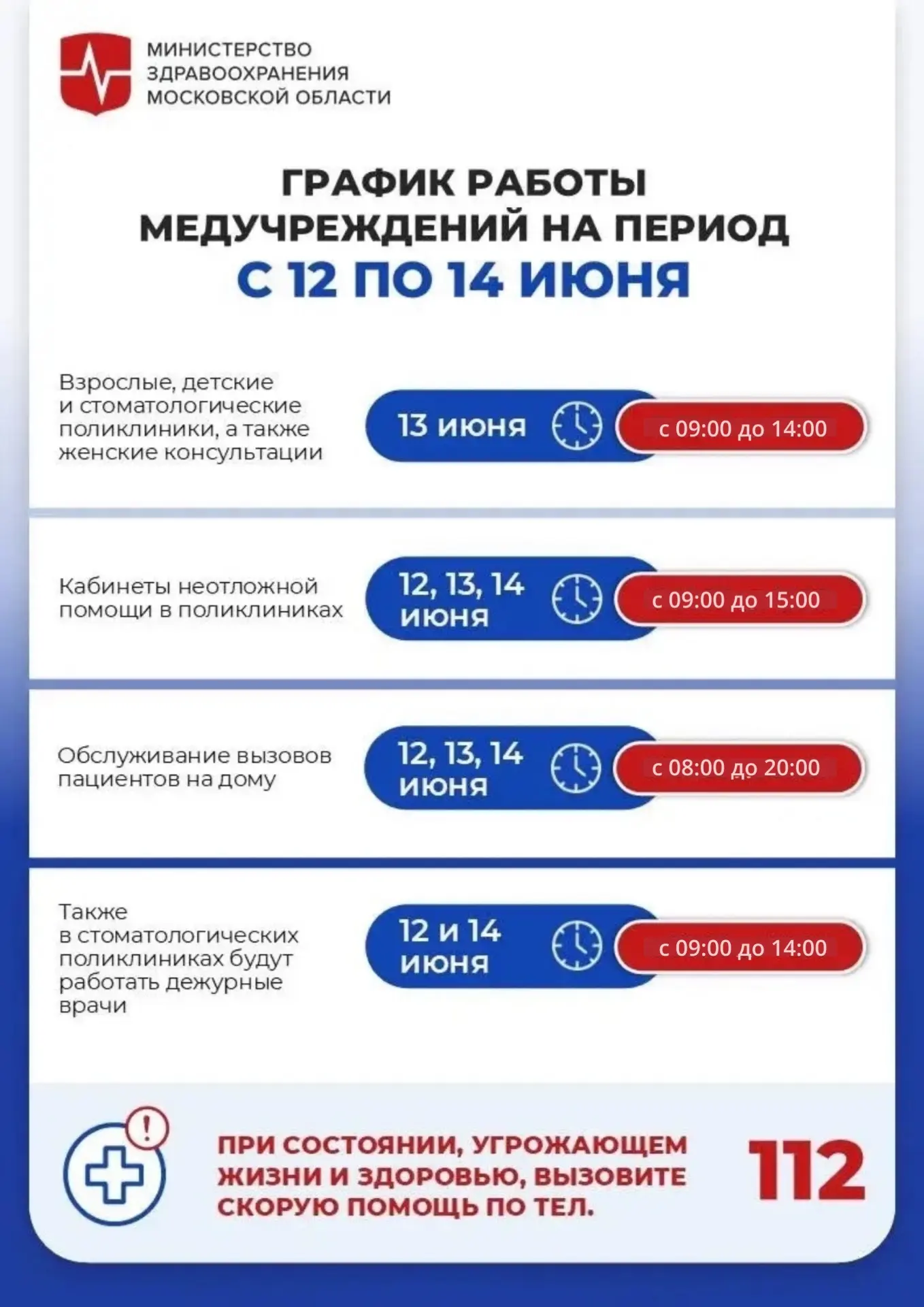 МИНИСТЕРСТВО ЗДРАВООХРАНЕНИЯ МОСКОВСКОЙ ОБЛАСТИ

ГРАФИК РАБОТЫ МЕДУЧРЕЖДЕНИЙ НА ПЕРИОД С 12 ПО 14 ИЮНЯ

Взрослые, детские и стоматологические поликлиники, а также женские консультации

13 июня

с 09:00 до 14:00

Кабинеты неотложной помощи в поликлиниках

12, 13, 14 июня

с 09:00 до 15:00

Обслуживание вызовов пациентов на дому

12, 13, 14 июня

с 08:00 до 20:00

Также в стоматологических поликлиниках будут работать дежурные врачи

12 и 14 июня

с 09:00 до 14:00

ПРИ СОСТОЯНИИ, УГРОЖАЮЩЕМ ЖИЗНИ И ЗДОРОВЬЮ, ВЫЗОВИТЕ СКОРУЮ ПОМОЩЬ ПО ТЕЛ.

112